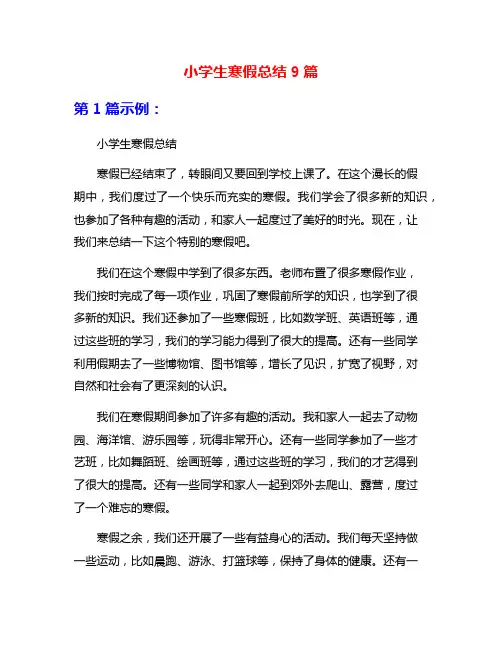 小学生寒假总结 9 篇

第 1 篇示例：

小学生寒假总结

寒假已经结束了，转眼间又要回到学校上课了。在这个漫长的假期中，我们度过了一个快乐而充实的寒假。我们学会了很多新的知识，也参加了各种有趣的活动，和家人一起度过了美好的时光。现在，让我们来总结一下这个特别的寒假吧。

我们在这个寒假中学到了很多东西。老师布置了很多寒假作业，我们按时完成了每一项作业，巩固了寒假前所学的知识，也学到了很多新的知识。我们还参加了一些寒假班，比如数学班、英语班等，通过这些班的学习，我们的学习能力得到了很大的提高。还有一些同学利用假期去了一些博物馆、图书馆等，增长了见识，扩宽了视野，对自然和社会有了更深刻的认识。

我们在寒假期间参加了许多有趣的活动。我和家人一起去了动物园、海洋馆、游乐园等，玩得非常开心。还有一些同学参加了一些才艺班，比如舞蹈班、绘画班等，通过这些班的学习，我们的才艺得到了很大的提高。还有一些同学和家人一起到郊外去爬山、露营，度过了一个难忘的寒假。

寒假之余，我们还开展了一些有益身心的活动。我们每天坚持做一些运动，比如晨跑、游泳、打篮球等，保持了身体的健康。还有一